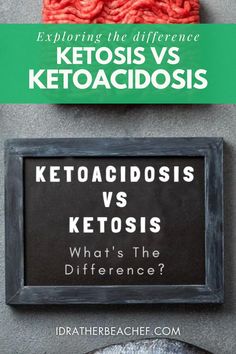 Exploring the difference
KETOSIS VS KETOACIDOSIS

KETOACIDOSIS
VS
KETOSIS
What's The Difference?

IDRATHERBEACHEF.COM